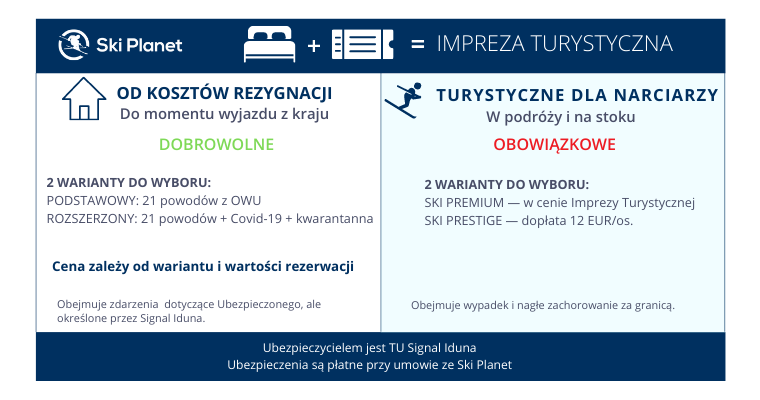 Ski Planet

+ = IMPREZA TURYSTYCZNA

OD KOSZTÓW REZYGNACJI
Do momentu wyjazdu z kraju

DOBROWOLNE

2 WARIANTY DO WYBORU:
PODSTAWOWY: 21 powodów z OWU
ROZSZERZONY: 21 powodów + Covid-19 + kwarantanna

Cena zależy od wariantu i wartości rezerwacji

Obejmuje zdarzenia dotyczące Ubezpieczonego, ale określone przez Signal Iduna.

TURYSTYCZNE DLA NARCIARZY
W podróży i na stoku

OBOWIĄZKOWE

2 WARIANTY DO WYBORU:
SKI PREMIUM — w cenie Imprezy Turystycznej
SKI PRESTIGE — dopłata 12 EUR/os.

Obejmuje wypadek i nagłe zachorowanie za granicą.

Ubezpieczycielem jest TU Signal Iduna
Ubezpieczenia są płatne przy umowie ze Ski Planet